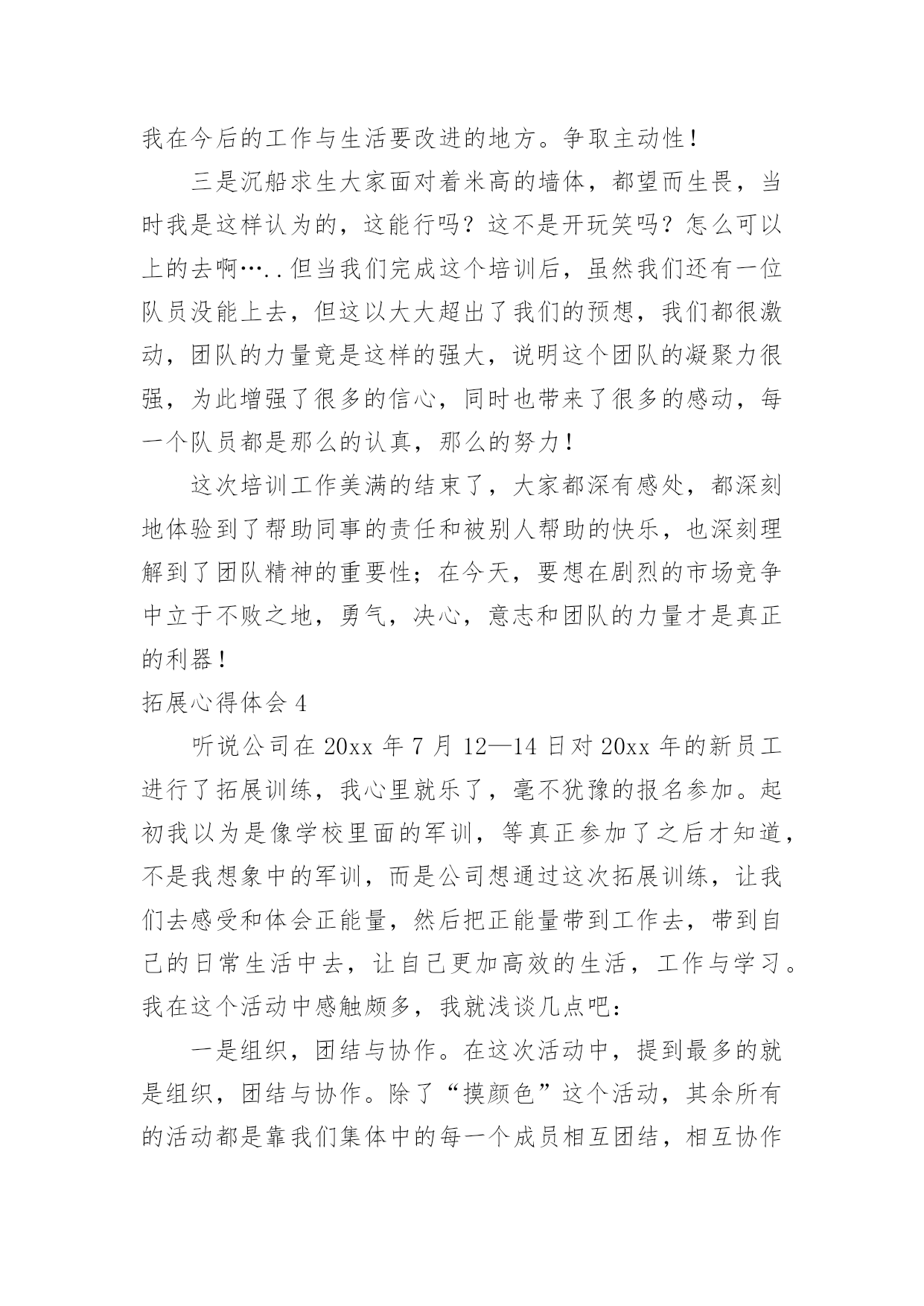 我在今后的工作与生活要改进的地方。争取主动性！

三是沉船求生大家面对着米高的墙体，都望而生畏，当时我是这样认为的，这能行吗？这不是开玩笑吗？怎么可以上的去啊…..但当我们完成这个培训后，虽然我们还有一位队员没能上去，但这以大大超出了我们的预想，我们都很激动，团队的力量竟是这样的强大，说明这个团队的凝聚力很强，为此增强了很多的信心，同时也带来了很多的感动，每一个队员都是那么的认真，那么的努力！

这次培训工作美满的结束了，大家都深有感处，都深刻地体验到了帮助同事的责任和被别人帮助的快乐，也深刻理解到了团队精神的重要性；在今天，要想在剧烈的市场竞争中立于不败之地，勇气，决心，意志和团队的力量才是真正的利器！

拓展心得体会4

听说公司在20xx年7月12—14日对20xx年的新员工进行了拓展训练，我心里就乐了，毫不犹豫的报名参加。起初我以为是像学校里面的军训，等真正参加了之后才知道，不是我想象中的军训，而是公司想通过这次拓展训练，让我们去感受和体会正能量，然后把正能量带到工作去，带到自己的日常生活中去，让自己更加高效的生活，工作与学习。我在这个活动中感触颇多，我就浅谈几点吧：

一是组织，团结与协作。在这次活动中，提到最多的就是组织，团结与协作。除了“摸颜色”这个活动，其余所有的活动都是靠我们集体中的每一个成员相互团结，相互协作